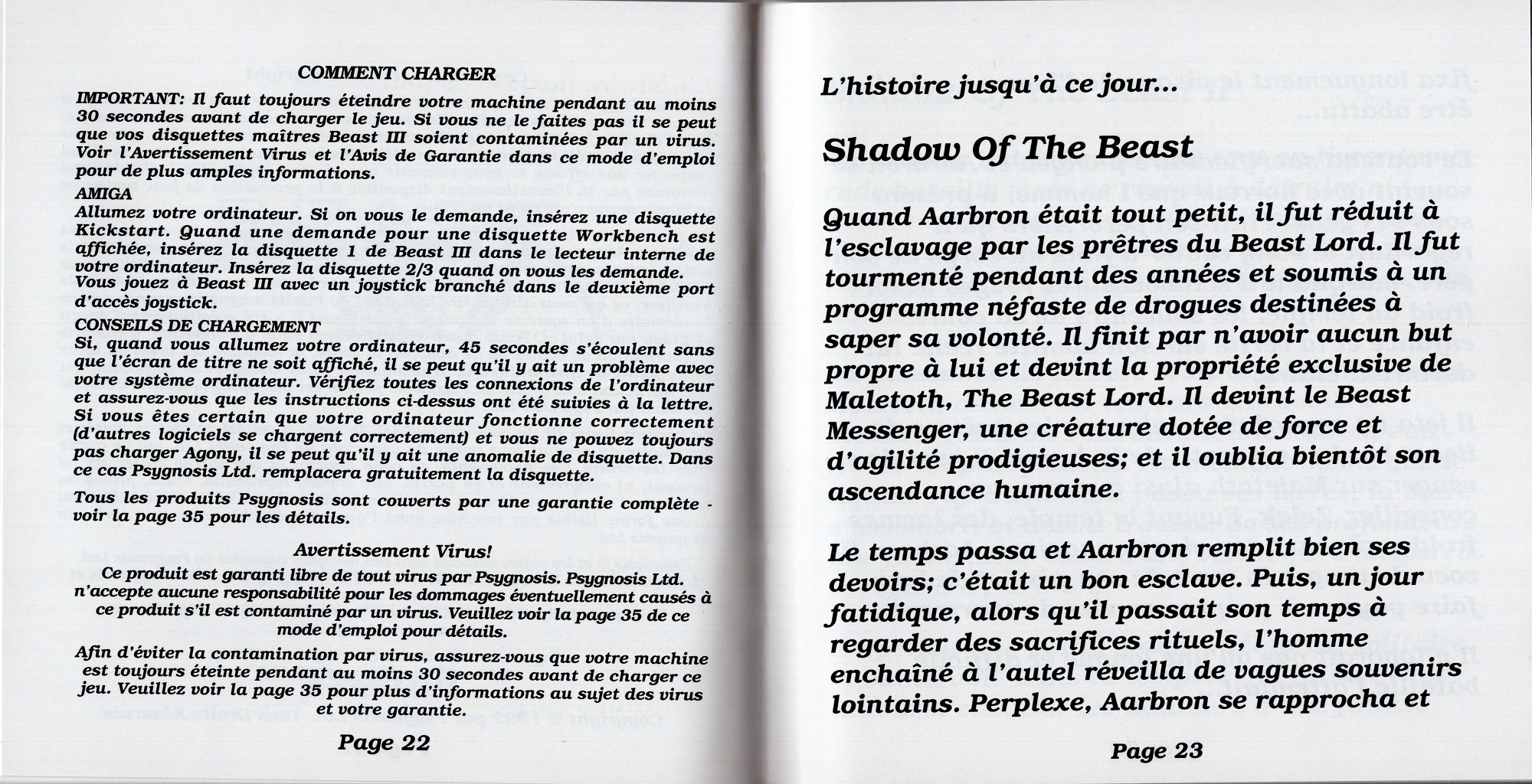 COMMENT CHARGER

IMPORTANT: Il faut toujours éteindre votre machine pendant au moins 30 secondes avant de charger le jeu. Si vous ne le faites pas il se peut que vos disquettes maîtres Beast III soient contaminées par un virus. Voir l'Avertissement Virus et l'Avis de Garantie dans ce mode d'emploi pour de plus amples informations.

AMIGA
Allumez votre ordinateur. Si on vous le demande, insérez une disquette Kickstart. Quand une demande pour une disquette Workbench est affichée, insérez la disquette 1 de Beast III dans le lecteur interne de votre ordinateur. Insérez la disquette 2/3 quand on vous les demande. Vous jouez à Beast III avec un joystick branché dans le deuxième port d'accès joystick.

CONSEILS DE CHARGEMENT
Si, quand vous allumez votre ordinateur, 45 secondes s'écoulent sans que l'écran de titre ne soit affiché, il se peut qu'il y ait un problème avec votre système ordinateur. Vérifiez toutes les connexions de l'ordinateur et assurez-vous que les instructions ci-dessus ont été suivies à la lettre. Si vous êtes certain que votre ordinateur fonctionne correctement (d'autres logiciels se chargent correctement) et vous ne pouvez toujours pas charger Agony, il se peut qu'il y ait une anomalie de disquette. Dans ce cas Psygnosis Ltd. remplacera gratuitement la disquette.

Tous les produits Psygnosis sont couverts par une garantie complète - voir la page 35 pour les détails.

Avertissement Virus!

Ce produit est garanti libre de tout virus par Psygnosis. Psygnosis Ltd. n'accepte aucune responsabilité pour les dommages éventuellement causés à ce produit s'il est contaminé par un virus. Veuillez voir la page 35 de ce mode d'emploi pour détails.

Afin d'éviter la contamination par virus, assurez-vous que votre machine est toujours éteinte pendant au moins 30 secondes avant de charger ce jeu. Veuillez voir la page 35 pour plus d'informations au sujet des virus et votre garantie.

Page 22

L'histoire jusqu'à ce jour...

Shadow Of The Beast

Quand Aarbron était tout petit, il fut réduit à l'esclavage par les prêtres du Beast Lord. Il fut tourmenté pendant des années et soumis à un programme néfaste de drogues destinées à saper sa volonté. Il finit par n'avoir aucun but propre à lui et devint la propriété exclusive de Maletoth, The Beast Lord. Il devint le Beast Messenger, une créature dotée de force et d'agilité prodigieuses; et il oublia bientôt son ascendance humaine.

Le temps passa et Aarbron remplit bien ses devoirs; c'était un bon esclave. Puis, un jour fatidique, alors qu'il passait son temps à regarder des sacrifices rituels, l'homme enchaîné à l'autel réveilla de vagues souvenirs lointains. Perplexe, Aarbron se rapprocha et

Page 23